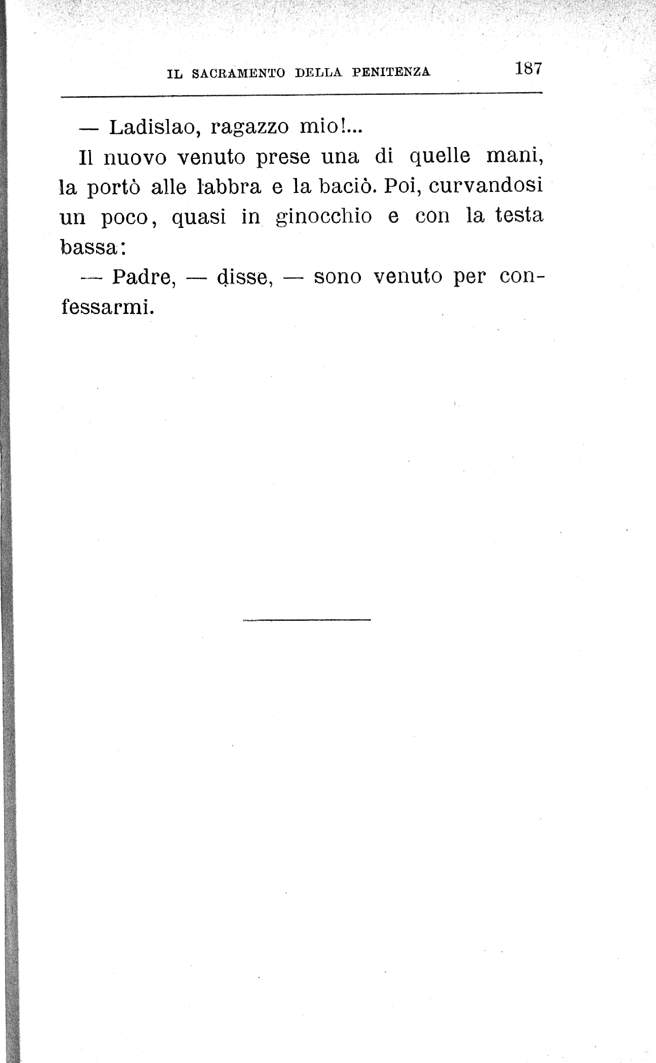 IL SACRAMENTO DELLA PENITENZA 187

— Ladislao, ragazzo mio!...

Il nuovo venuto prese una di quelle mani, la portò alle labbra e la baciò. Poi, curvandosi un poco, quasi in ginocchio e con la testa bassa:

— Padre, — disse, — sono venuto per confessarmi.